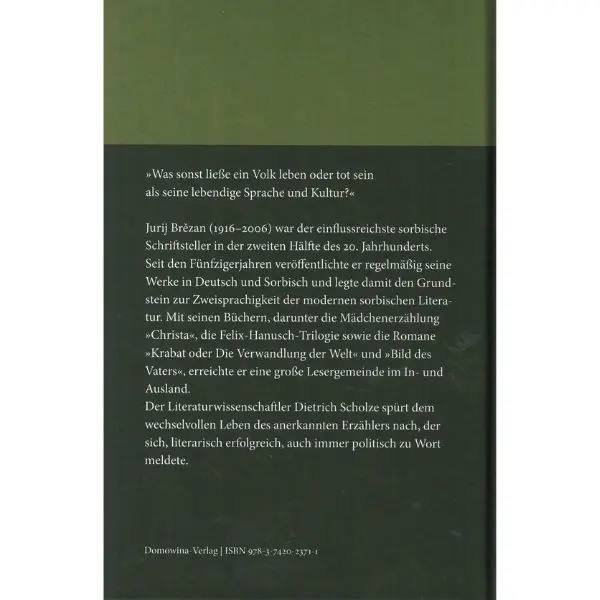 »Was sonst ließe ein Volk leben oder tot sein als seine lebendige Sprache und Kultur?«

Jurij Brězan (1916–2006) war der einflussreichste sorbische Schriftsteller in der zweiten Hälfte des 20. Jahrhunderts. Seit den Fünfzigerjahren veröffentlichte er regelmäßig seine Werke in Deutsch und Sorbisch und legte damit den Grundstein zur Zweisprachigkeit der modernen sorbischen Literatur. Mit seinen Büchern, darunter die Mädchenerzählung »Christa«, die Felix-Hanusch-Trilogie sowie die Romane »Krabat oder Die Verwandlung der Welt« und »Bild des Vaters«, erreichte er eine große Lesergemeinde im In- und Ausland.
Der Literaturwissenschaftler Dietrich Scholze spürt dem wechselvollen Leben des anerkannten Erzählers nach, der sich, literarisch erfolgreich, auch immer politisch zu Wort meldete.

Domowina-Verlag | ISBN 978-3-7420-2371-1